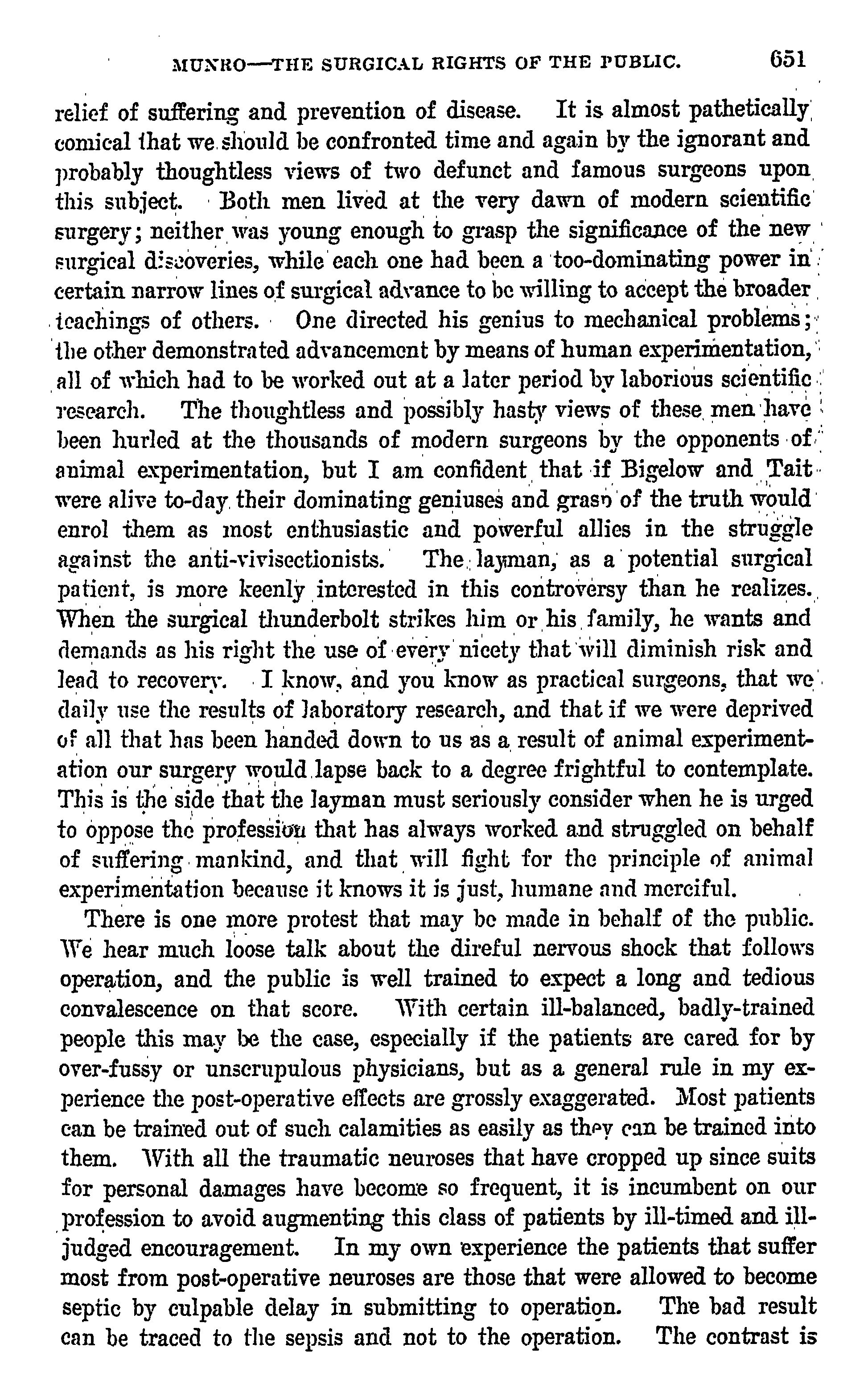 MUNRO—THE SURGICAL RIGHTS OF THE PUBLIC. 651

relief of suffering and prevention of disease. It is almost pathetically comical that we should be confronted time and again by the ignorant and probably thoughtless views of two defunct and famous surgeons upon this subject. Both men lived at the very dawn of modern scientific surgery; neither was young enough to grasp the significance of the new surgical discoveries, while each one had been a too-dominating power in certain narrow lines of surgical advance to be willing to accept the broader teachings of others. One directed his genius to mechanical problems; the other demonstrated advancement by means of human experimentation, all of which had to be worked out at a later period by laborious scientific research. The thoughtless and possibly hasty views of these men have been hurled at the thousands of modern surgeons by the opponents of animal experimentation, but I am confident that if Bigelow and Tait were alive to-day their dominating geniuses and grasp of the truth would enrol them as most enthusiastic and powerful allies in the struggle against the anti-vivisectionists. The layman, as a potential surgical patient, is more keenly interested in this controversy than he realizes. When the surgical thunderbolt strikes him or his family, he wants and demands as his right the use of every nicety that will diminish risk and lead to recovery. I know, and you know as practical surgeons, that we daily use the results of laboratory research, and that if we were deprived of all that has been handed down to us as a result of animal experimentation our surgery would lapse back to a degree frightful to contemplate. This is the side that the layman must seriously consider when he is urged to oppose the profession that has always worked and struggled on behalf of suffering mankind, and that will fight for the principle of animal experimentation because it knows it is just, humane and merciful.

There is one more protest that may be made in behalf of the public. We hear much loose talk about the direful nervous shock that follows operation, and the public is well trained to expect a long and tedious convalescence on that score. With certain ill-balanced, badly-trained people this may be the case, especially if the patients are cared for by over-fussy or unscrupulous physicians, but as a general rule in my experience the post-operative effects are grossly exaggerated. Most patients can be trained out of such calamities as easily as they can be trained into them. With all the traumatic neuroses that have cropped up since suits for personal damages have become so frequent, it is incumbent on our profession to avoid augmenting this class of patients by ill-timed and ill-judged encouragement. In my own experience the patients that suffer most from post-operative neuroses are those that were allowed to become septic by culpable delay in submitting to operation. The bad result can be traced to the sepsis and not to the operation. The contrast is